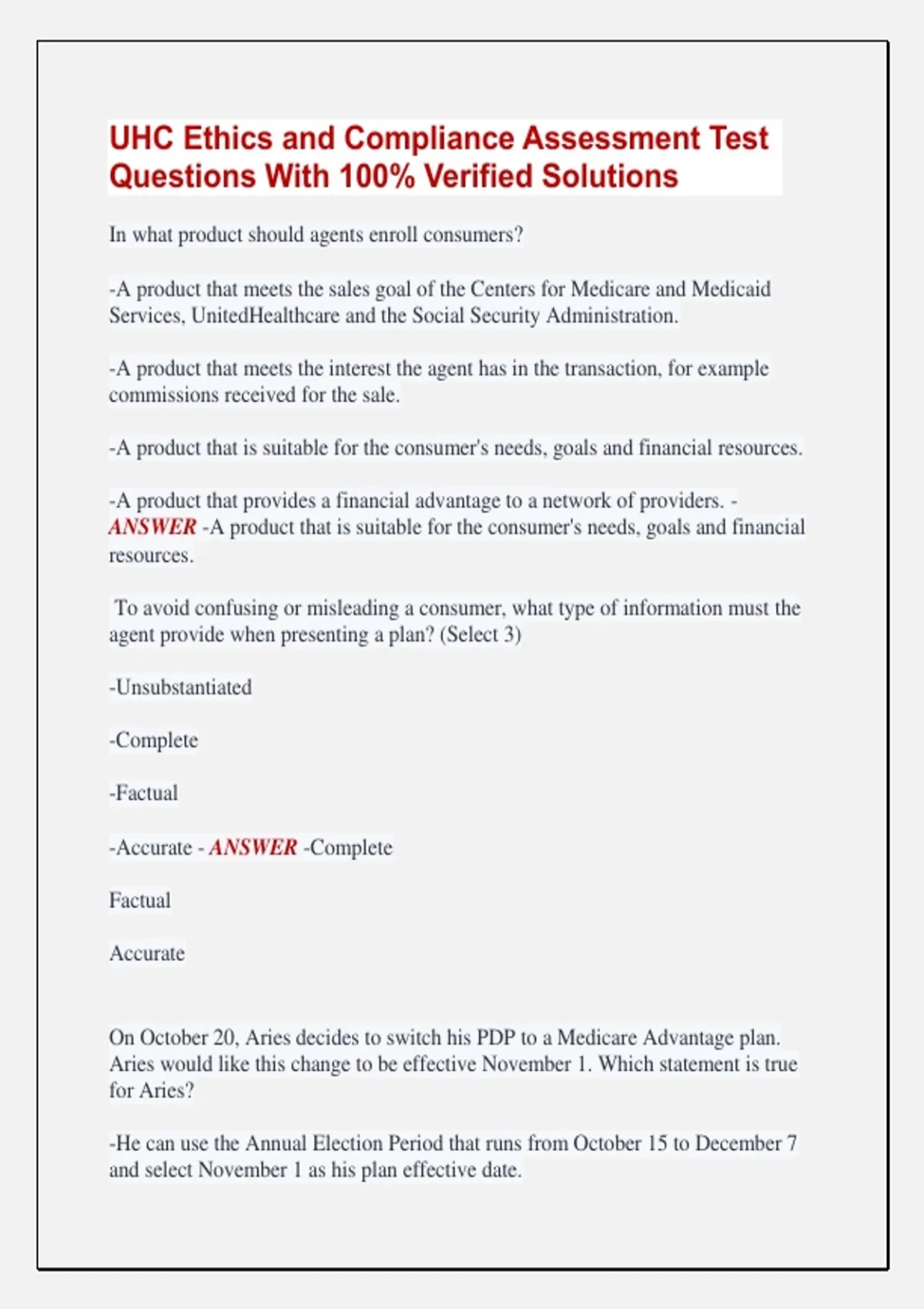 UHC Ethics and Compliance Assessment Test Questions With 100% Verified Solutions

In what product should agents enroll consumers?

-A product that meets the sales goal of the Centers for Medicare and Medicaid Services, UnitedHealthcare and the Social Security Administration.

-A product that meets the interest the agent has in the transaction, for example commissions received for the sale.

-A product that is suitable for the consumer's needs, goals and financial resources.

-A product that provides a financial advantage to a network of providers. - ANSWER -A product that is suitable for the consumer's needs, goals and financial resources.

To avoid confusing or misleading a consumer, what type of information must the agent provide when presenting a plan? (Select 3)

-Unsubstantiated

-Complete

-Factual

-Accurate - ANSWER -Complete

Factual

Accurate

On October 20, Aries decides to switch his PDP to a Medicare Advantage plan. Aries would like this change to be effective November 1. Which statement is true for Aries?

-He can use the Annual Election Period that runs from October 15 to December 7 and select November 1 as his plan effective date.